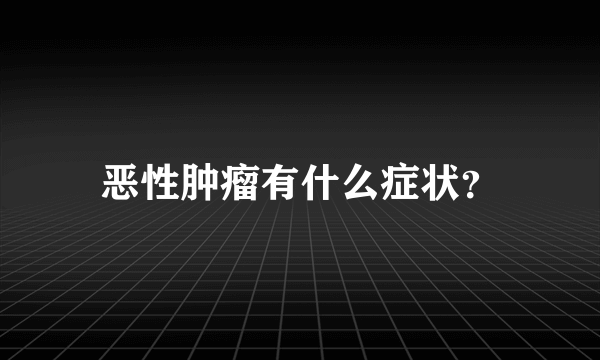 恶性肿瘤有什么症状?